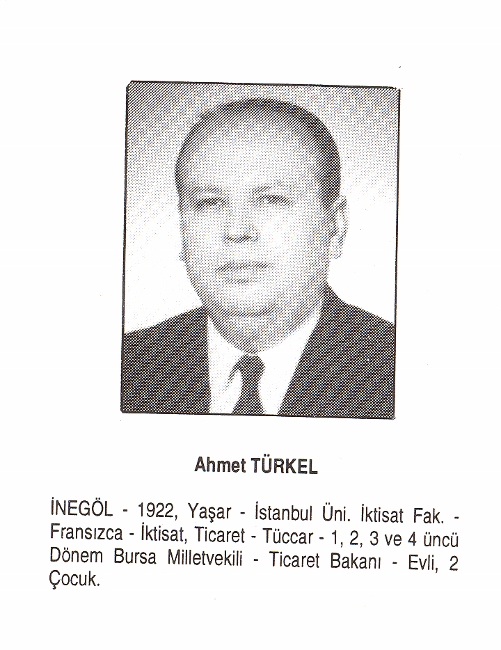 Ahmet TÜRKEL

İNEGÖL - 1922, Yaşar - İstanbul Üni. İktisat Fak. - Fransızca - İktisat, Ticaret - Tüccar - 1, 2, 3 ve 4 üncü Dönem Bursa Milletvekili - Ticaret Bakanı - Evli, 2 Çocuk.